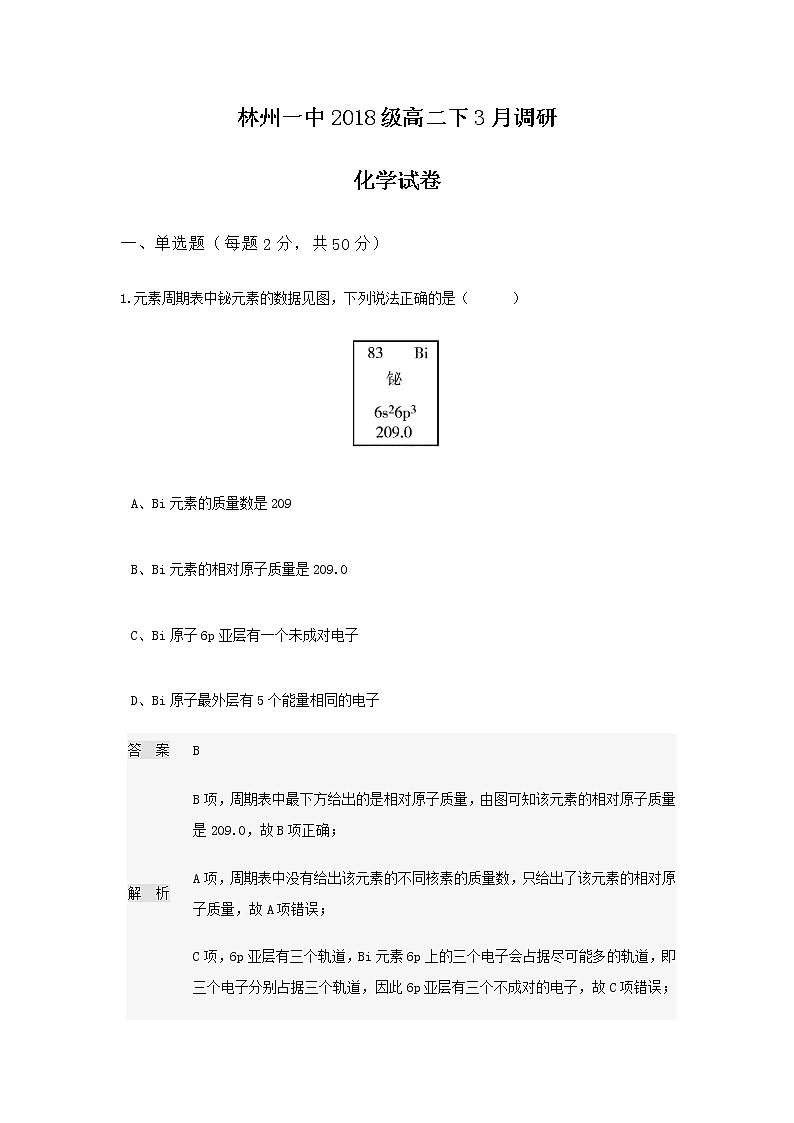 林州一中2018级高二下3月调研

化学试卷

一、单选题（每题2分，共50分）

1.元素周期表中铋元素的数据见图，下列说法正确的是（　　）

83　Bi
铋
$6s^26p^3$
209.0

A、Bi元素的质量数是209

B、Bi元素的相对原子质量是209.0

C、Bi原子6p亚层有一个未成对电子

D、Bi原子最外层有5个能量相同的电子

| 答　案 | B |
|---|---|
| 解　析 | B项，周期表中最下方给出的是相对原子质量，由图可知该元素的相对原子质量是209.0，故B项正确；<br>A项，周期表中没有给出该元素的不同核素的质量数，只给出了该元素的相对原子质量，故A项错误；<br>C项，6p亚层有三个轨道，Bi元素6p上的三个电子会占据尽可能多的轨道，即三个电子分别占据三个轨道，因此6p亚层有三个不成对的电子，故C项错误； |